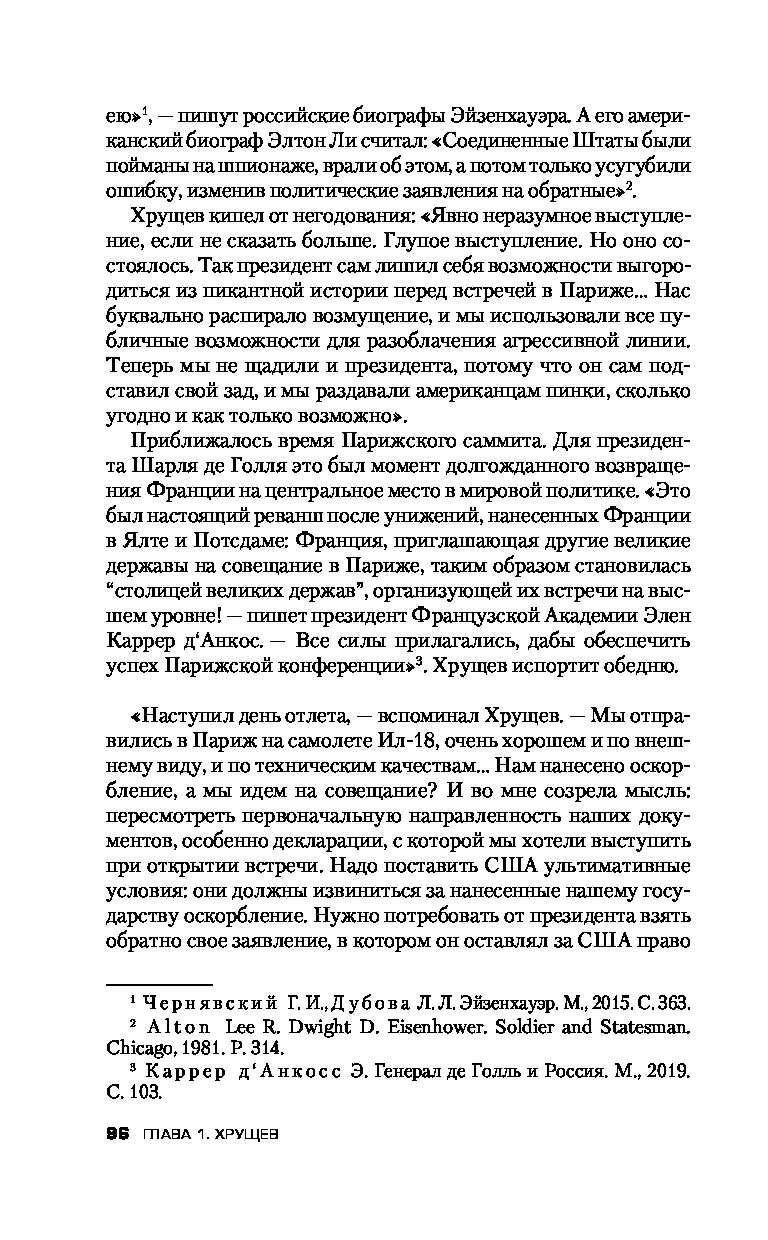 ею»$^1$, — пишут российские биографы Эйзенхауэра. А его американский биограф Элтон Ли считал: «Соединенные Штаты были пойманы на шпионаже, врали об этом, а потом только усугубили ошибку, изменив политические заявления на обратные»$^2$.

Хрущев кипел от негодования: «Явно неразумное выступление, если не сказать больше. Глупое выступление. Но оно состоялось. Так президент сам лишил себя возможности выгородиться из пикантной истории перед встречей в Париже... Нас буквально распирало возмущение, и мы использовали все публичные возможности для разоблачения агрессивной линии. Теперь мы не щадили и президента, потому что он сам подставил свой зад, и мы раздавали американцам пинки, сколько угодно и как только возможно».

Приближалось время Парижского саммита. Для президента Шарля де Голля это был момент долгожданного возвращения Франции на центральное место в мировой политике. «Это был настоящий реванш после унижений, нанесенных Франции в Ялте и Потсдаме: Франция, приглашающая другие великие державы на совещание в Париже, таким образом становилась "столицей великих держав", организующей их встречи на высшем уровне! — пишет президент Французской Академии Элен Каррер д'Анкос. — Все силы прилагались, дабы обеспечить успех Парижской конференции»$^3$. Хрущев испортит обедню.

«Наступил день отлета, — вспоминал Хрущев. — Мы отправились в Париж на самолете Ил-18, очень хорошем и по внешнему виду, и по техническим качествам... Нам нанесено оскорбление, а мы идем на совещание? И во мне созрела мысль: пересмотреть первоначальную направленность наших документов, особенно декларации, с которой мы хотели выступить при открытии встречи. Надо поставить США ультимативные условия: они должны извиниться за нанесенные нашему государству оскорбление. Нужно потребовать от президента взять обратно свое заявление, в котором он оставлял за США право

$^1$ Чернявский Г. И., Дубова Л. Л. Эйзенхауэр. М., 2015. С. 363.
$^2$ Alton Lee R. Dwight D. Eisenhower. Soldier and Statesman. Chicago, 1981. P. 314.
$^3$ Каррер д'Анкосс Э. Генерал де Голль и Россия. М., 2019. С. 103.

96 ГЛАВА 1. ХРУЩЕВ